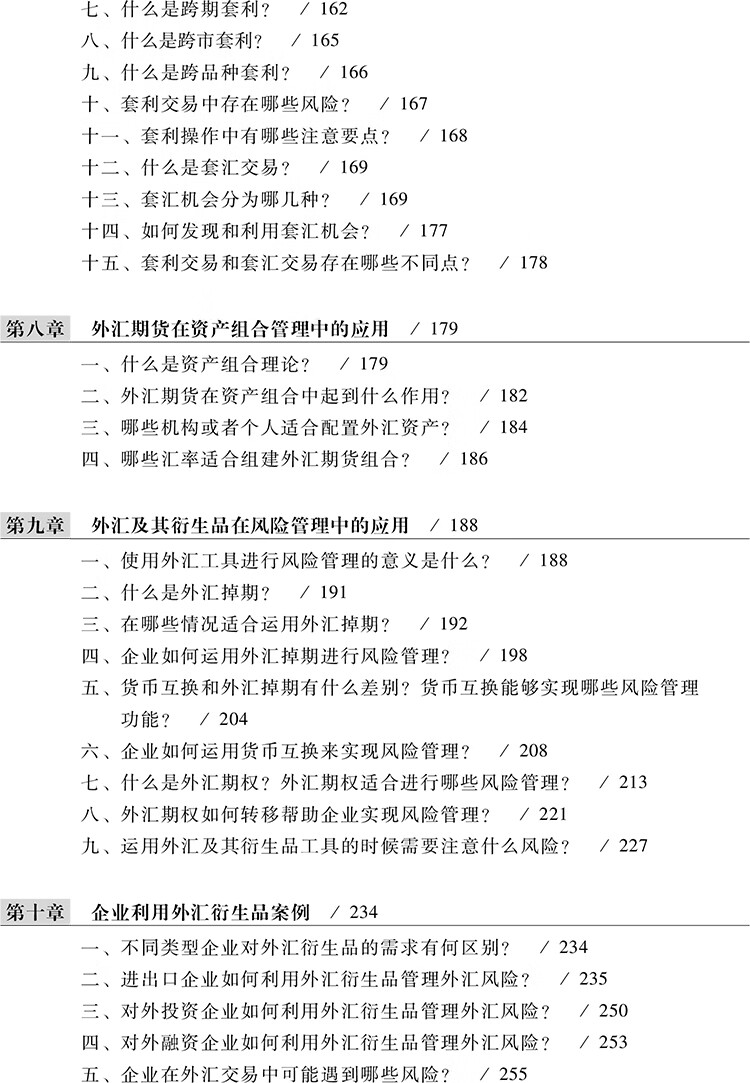 七、什么是跨期套利？ / 162
八、什么是跨市套利？ / 165
九、什么是跨品种套利？ / 166
十、套利交易中存在哪些风险？ / 167
十一、套利操作中有哪些注意要点？ / 168
十二、什么是套汇交易？ / 169
十三、套汇机会分为哪几种？ / 169
十四、如何发现和利用套汇机会？ / 177
十五、套利交易和套汇交易存在哪些不同点？ / 178

第八章 外汇期货在资产组合管理中的应用 / 179

一、什么是资产组合理论？ / 179
二、外汇期货在资产组合中起到什么作用？ / 182
三、哪些机构或者个人适合配置外汇资产？ / 184
四、哪些汇率适合组建外汇期货组合？ / 186

第九章 外汇及其衍生品在风险管理中的应用 / 188

一、使用外汇工具进行风险管理的意义是什么？ / 188
二、什么是外汇掉期？ / 191
三、在哪些情况适合运用外汇掉期？ / 192
四、企业如何运用外汇掉期进行风险管理？ / 198
五、货币互换和外汇掉期有什么差别？货币互换能够实现哪些风险管理功能？ / 204
六、企业如何运用货币互换来实现风险管理？ / 208
七、什么是外汇期权？外汇期权适合进行哪些风险管理？ / 213
八、外汇期权如何转移帮助企业实现风险管理？ / 221
九、运用外汇及其衍生品工具的时候需要注意什么风险？ / 227

第十章 企业利用外汇衍生品案例 / 234

一、不同类型企业对外汇衍生品的需求有何区别？ / 234
二、进出口企业如何利用外汇衍生品管理外汇风险？ / 235
三、对外投资企业如何利用外汇衍生品管理外汇风险？ / 250
四、对外融资企业如何利用外汇衍生品管理外汇风险？ / 253
五、企业在外汇交易中可能遇到哪些风险？ / 255